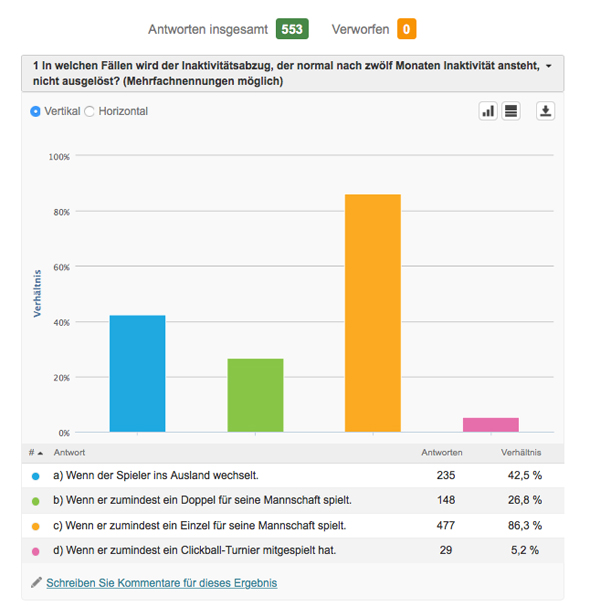 Antworten insgesamt 553 Verworfen 0

1 In welchen Fällen wird der Inaktivitätsabzug, der normal nach zwölf Monaten Inaktivität ansteht, nicht ausgelöst? (Mehrfachnennungen möglich)

Vertikal Horizontal

100%
80%
60%
40%
20%
0%

Verhältnis

| # | Antwort | Antworten | Verhältnis |
|---|---|---|---|
| | a) Wenn der Spieler ins Ausland wechselt. | 235 | 42,5 % |
| | b) Wenn er zumindest ein Doppel für seine Mannschaft spielt. | 148 | 26,8 % |
| | c) Wenn er zumindest ein Einzel für seine Mannschaft spielt. | 477 | 86,3 % |
| | d) Wenn er zumindest ein Clickball-Turnier mitgespielt hat. | 29 | 5,2 % |

Schreiben Sie Kommentare für dieses Ergebnis